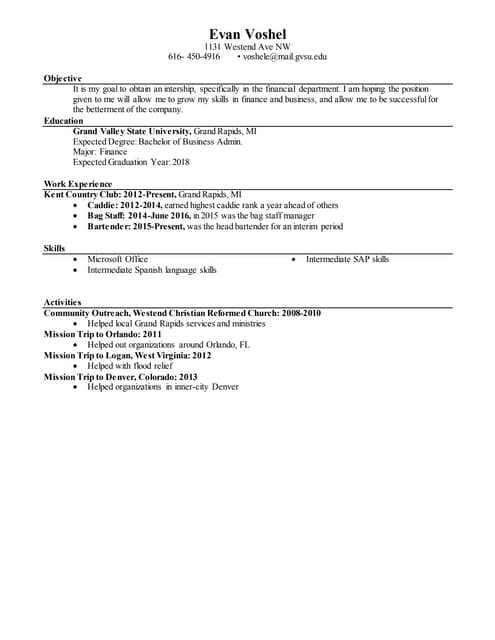 Evan Voshel
1131 Westend Ave NW
616- 450-4916 • voshele@mail.gvsu.edu

Objective
It is my goal to obtain an intership, specifically in the financial department. I am hoping the position given to me will allow me to grow my skills in finance and business, and allow me to be successful for the betterment of the company.

Education
Grand Valley State University, Grand Rapids, MI
Expected Degree: Bachelor of Business Admin.
Major: Finance
Expected Graduation Year: 2018

Work Experience
Kent Country Club: 2012-Present, Grand Rapids, MI
• Caddie: 2012-2014, earned highest caddie rank a year ahead of others
• Bag Staff: 2014-June 2016, in 2015 was the bag staff manager
• Bartender: 2015-Present, was the head bartender for an interim period

Skills
• Microsoft Office
• Intermediate Spanish language skills
• Intermediate SAP skills

Activities
Community Outreach, Westend Christian Reformed Church: 2008-2010
• Helped local Grand Rapids services and ministries
Mission Trip to Orlando: 2011
• Helped out organizations around Orlando, FL
Mission Trip to Logan, West Virginia: 2012
• Helped with flood relief
Mission Trip to Denver, Colorado: 2013
• Helped organizations in inner-city Denver